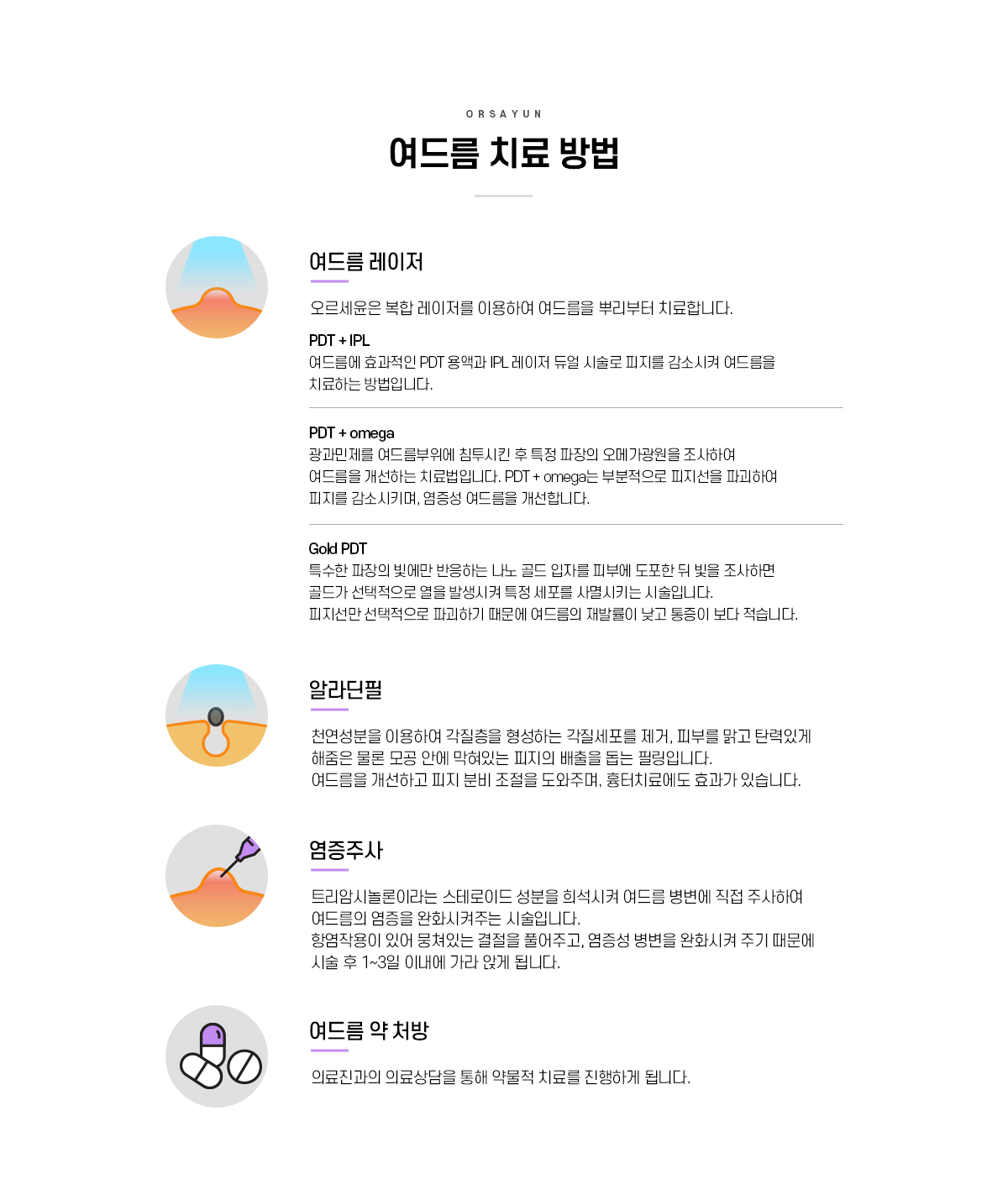 ORSAYUN

여드름 치료 방법

여드름 레이저

오르세윤은 복합 레이저를 이용하여 여드름을 뿌리부터 치료합니다.

PDT + IPL
여드름에 효과적인 PDT 용액과 IPL 레이저 듀얼 시술로 피지를 감소시켜 여드름을 치료하는 방법입니다.

PDT + omega
광과민제를 여드름부위에 침투시킨 후 특정 파장의 오메가광원을 조사하여 여드름을 개선하는 치료법입니다. PDT + omega는 부분적으로 피지선을 파괴하여 피지를 감소시키며, 염증성 여드름을 개선합니다.

Gold PDT
특수한 파장의 빛에만 반응하는 나노 골드 입자를 피부에 도포한 뒤 빛을 조사하면 골드가 선택적으로 열을 발생시켜 특정 세포를 사멸시키는 시술입니다.
피지선만 선택적으로 파괴하기 때문에 여드름의 재발률이 낮고 통증이 보다 적습니다.

알라딘필

천연성분을 이용하여 각질층을 형성하는 각질세포를 제거, 피부를 맑고 탄력있게 해줌은 물론 모공 안에 막혀있는 피지의 배출을 돕는 필링입니다.
여드름을 개선하고 피지 분비 조절을 도와주며, 흉터치료에도 효과가 있습니다.

염증주사

트리암시놀론이라는 스테로이드 성분을 희석시켜 여드름 병변에 직접 주사하여 여드름의 염증을 완화시켜주는 시술입니다.
항염작용이 있어 뭉쳐있는 결절을 풀어주고, 염증성 병변을 완화시켜 주기 때문에 시술 후 1~3일 이내에 가라 앉게 됩니다.

여드름 약 처방

의료진과의 의료상담을 통해 약물적 치료를 진행하게 됩니다.